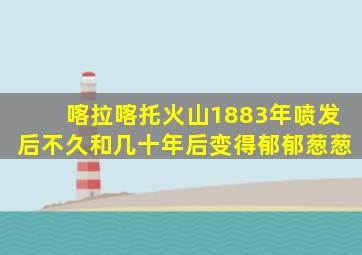 喀拉喀托火山1883年喷发后不久和几十年后变得郁郁葱葱